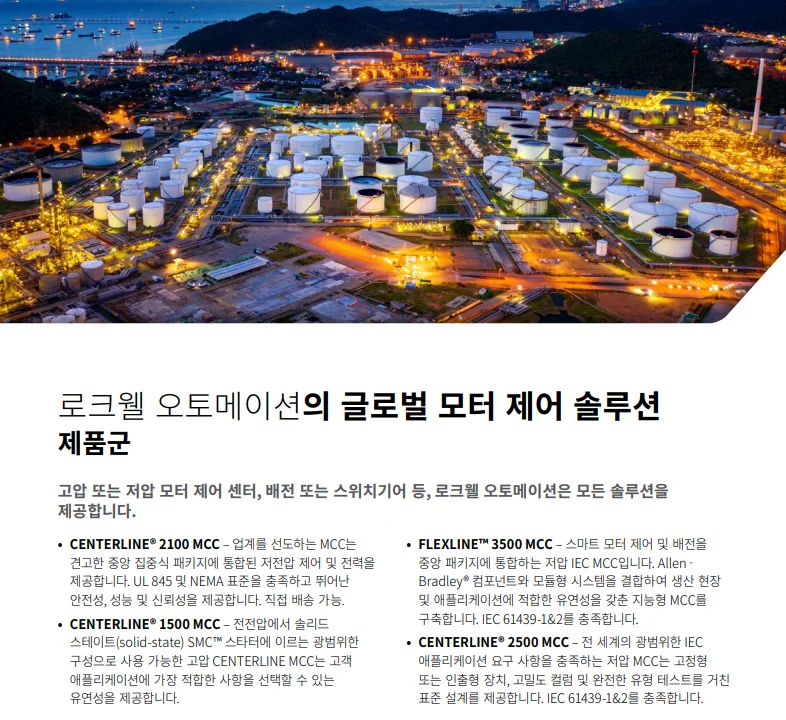 로크웰 오토메이션의 글로벌 모터 제어 솔루션 제품군

고압 또는 저압 모터 제어 센터, 배전 또는 스위치기어 등, 로크웰 오토메이션은 모든 솔루션을 제공합니다.

• CENTERLINE® 2100 MCC – 업계를 선도하는 MCC는 견고한 중앙 집중식 패키지에 통합된 저전압 제어 및 전력을 제공합니다. UL 845 및 NEMA 표준을 충족하고 뛰어난 안전성, 성능 및 신뢰성을 제공합니다. 직접 배송 가능.

• CENTERLINE® 1500 MCC – 전전압에서 솔리드 스테이트(solid-state) SMC™ 스타터에 이르는 광범위한 구성으로 사용 가능한 고압 CENTERLINE MCC는 고객 애플리케이션에 가장 적합한 사항을 선택할 수 있는 유연성을 제공합니다.

• FLEXLINE™ 3500 MCC – 스마트 모터 제어 및 배전을 중앙 패키지에 통합하는 저압 IEC MCC입니다. Allen-Bradley® 컴포넌트와 모듈형 시스템을 결합하여 생산 현장 및 애플리케이션에 적합한 유연성을 갖춘 지능형 MCC를 구축합니다. IEC 61439-1&2를 충족합니다.

• CENTERLINE® 2500 MCC – 전 세계의 광범위한 IEC 애플리케이션 요구 사항을 충족하는 저압 MCC는 고정형 또는 인출형 장치, 고밀도 컬럼 및 완전한 유형 테스트를 거친 표준 설계를 제공합니다. IEC 61439-1&2를 충족합니다.